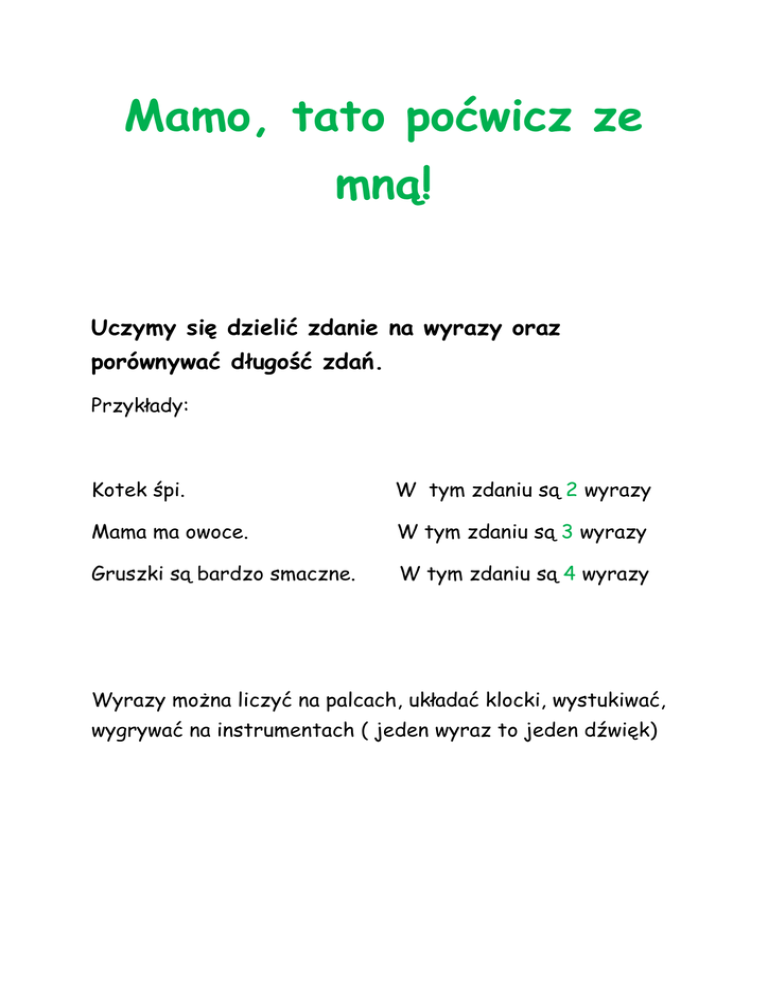 Mamo, tato poćwicz ze mną!

Uczymy się dzielić zdanie na wyrazy oraz porównywać długość zdań.

Przykłady:

Kotek śpi. W tym zdaniu są 2 wyrazy

Mama ma owoce. W tym zdaniu są 3 wyrazy

Gruszki są bardzo smaczne. W tym zdaniu są 4 wyrazy

Wyrazy można liczyć na palcach, układać klocki, wystukiwać, wygrywać na instrumentach ( jeden wyraz to jeden dźwięk)